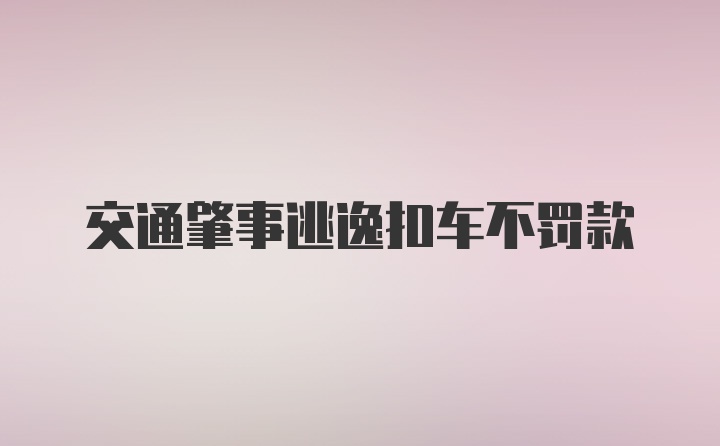 交通肇事逃逸扣车不罚款